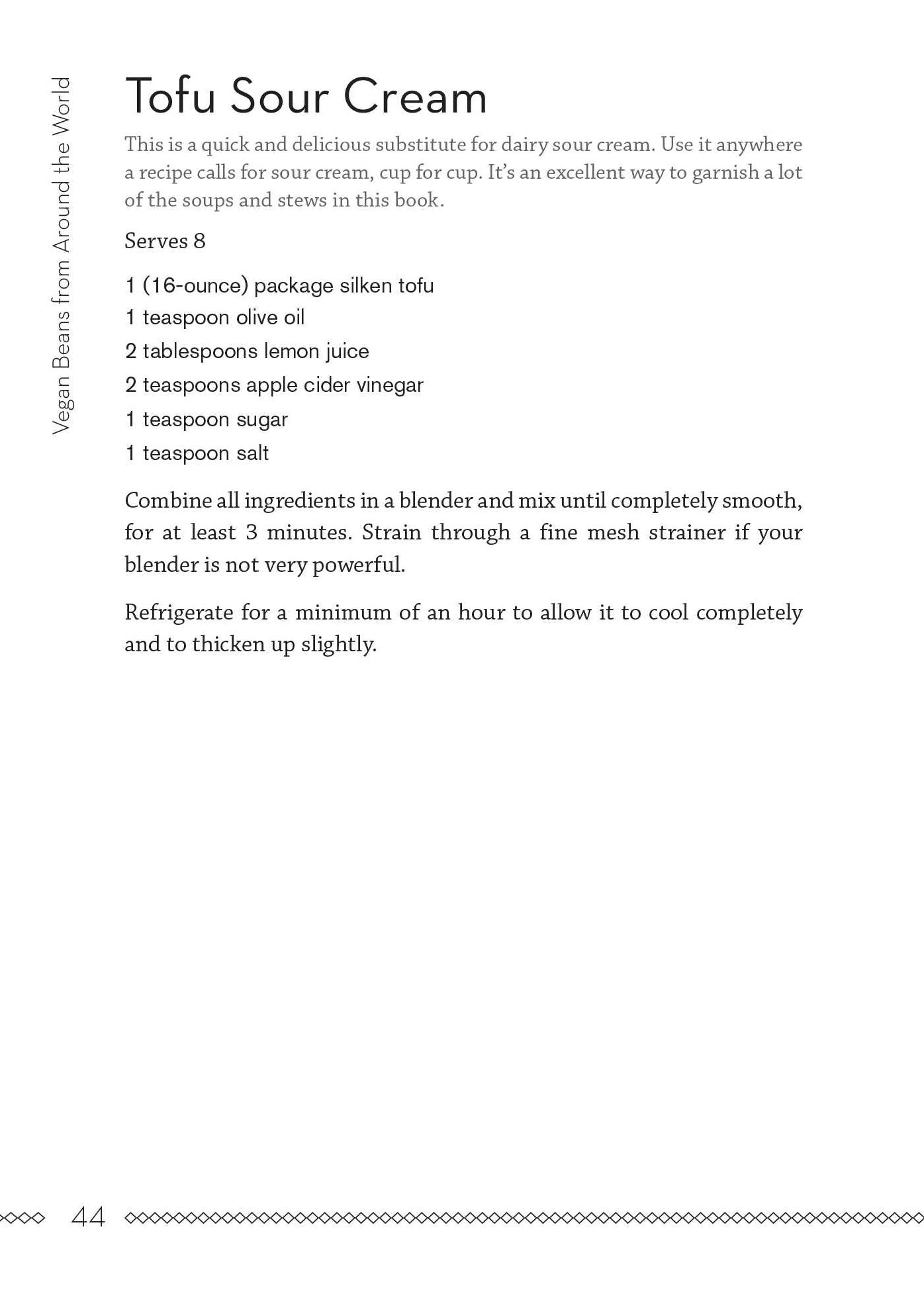 Vegan Beans from Around the World

Tofu Sour Cream

This is a quick and delicious substitute for dairy sour cream. Use it anywhere a recipe calls for sour cream, cup for cup. It's an excellent way to garnish a lot of the soups and stews in this book.

Serves 8

1 (16-ounce) package silken tofu
1 teaspoon olive oil
2 tablespoons lemon juice
2 teaspoons apple cider vinegar
1 teaspoon sugar
1 teaspoon salt

Combine all ingredients in a blender and mix until completely smooth, for at least 3 minutes. Strain through a fine mesh strainer if your blender is not very powerful.

Refrigerate for a minimum of an hour to allow it to cool completely and to thicken up slightly.

44